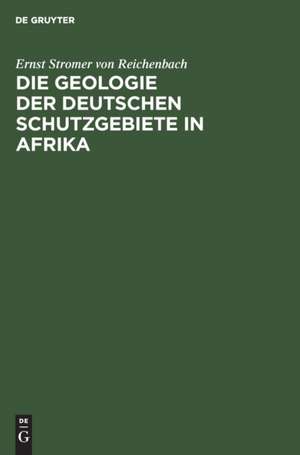 DE GRUYTER

Ernst Stromer von Reichenbach

DIE GEOLOGIE DER DEUTSCHEN SCHUTZGEBIETE IN AFRIKA

DE
G